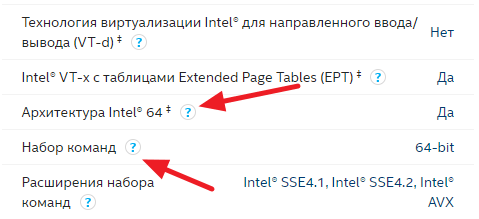 | | |
|---|---|
| Технология виртуализации Intel® для направленного ввода/вывода (VT-d) ‡ ? | Нет |
| Intel® VT-x с таблицами Extended Page Tables (EPT) ‡ ? | Да |
| Архитектура Intel® 64 ‡ ? | Да |
| Набор команд ? | 64-bit |
| Расширения набора команд ? | Intel® SSE4.1, Intel® SSE4.2, Intel® AVX |